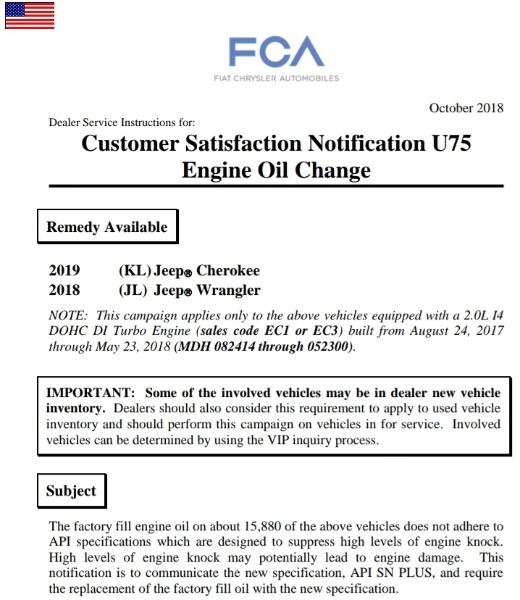 FCA
FIAT CHRYSLER AUTOMOBILES

October 2018

Dealer Service Instructions for:

Customer Satisfaction Notification U75
Engine Oil Change

Remedy Available

2019 (KL) Jeep® Cherokee
2018 (JL) Jeep® Wrangler

NOTE: This campaign applies only to the above vehicles equipped with a 2.0L I4 DOHC DI Turbo Engine (sales code EC1 or EC3) built from August 24, 2017 through May 23, 2018 (MDH 082414 through 052300).

IMPORTANT: Some of the involved vehicles may be in dealer new vehicle inventory. Dealers should also consider this requirement to apply to used vehicle inventory and should perform this campaign on vehicles in for service. Involved vehicles can be determined by using the VIP inquiry process.

Subject

The factory fill engine oil on about 15,880 of the above vehicles does not adhere to API specifications which are designed to suppress high levels of engine knock. High levels of engine knock may potentially lead to engine damage. This notification is to communicate the new specification, API SN PLUS, and require the replacement of the factory fill oil with the new specification.